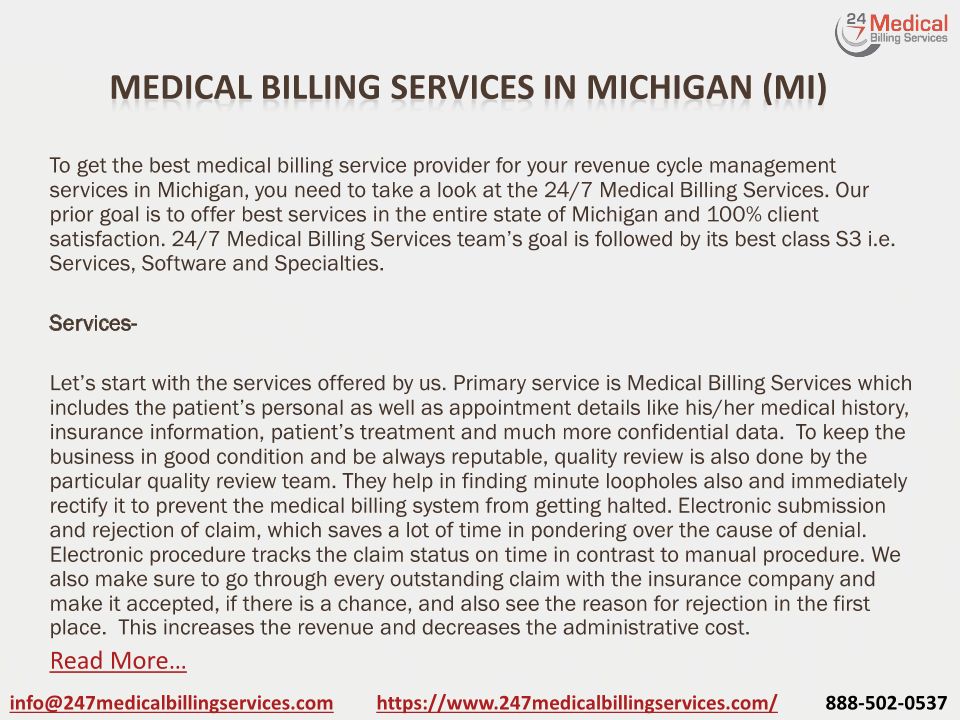 24/7 Medical Billing Services

MEDICAL BILLING SERVICES IN MICHIGAN (MI)

To get the best medical billing service provider for your revenue cycle management services in Michigan, you need to take a look at the 24/7 Medical Billing Services. Our prior goal is to offer best services in the entire state of Michigan and 100% client satisfaction. 24/7 Medical Billing Services team's goal is followed by its best class S3 i.e. Services, Software and Specialties.

Services-

Let's start with the services offered by us. Primary service is Medical Billing Services which includes the patient's personal as well as appointment details like his/her medical history, insurance information, patient's treatment and much more confidential data. To keep the business in good condition and be always reputable, quality review is also done by the particular quality review team. They help in finding minute loopholes also and immediately rectify it to prevent the medical billing system from getting halted. Electronic submission and rejection of claim, which saves a lot of time in pondering over the cause of denial. Electronic procedure tracks the claim status on time in contrast to manual procedure. We also make sure to go through every outstanding claim with the insurance company and make it accepted, if there is a chance, and also see the reason for rejection in the first place. This increases the revenue and decreases the administrative cost.

Read More…

info@247medicalbillingservices.com https://www.247medicalbillingservices.com/ 888-502-0537